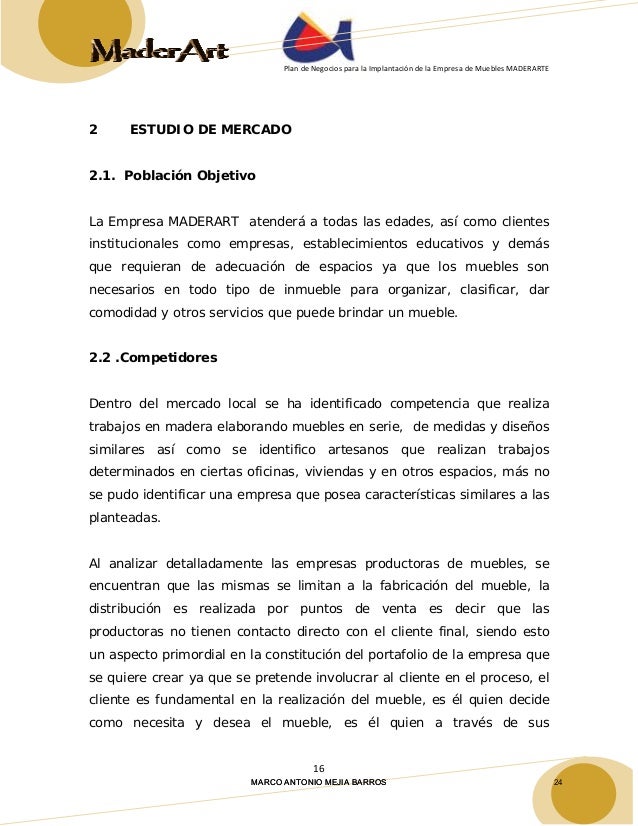 MaderArt

Plan de Negocios para la Implantación de la Empresa de Muebles MADERARTE

2 ESTUDIO DE MERCADO

2.1. Población Objetivo

La Empresa MADERART atenderá a todas las edades, así como clientes institucionales como empresas, establecimientos educativos y demás que requieran de adecuación de espacios ya que los muebles son necesarios en todo tipo de inmueble para organizar, clasificar, dar comodidad y otros servicios que puede brindar un mueble.

2.2 .Competidores

Dentro del mercado local se ha identificado competencia que realiza trabajos en madera elaborando muebles en serie, de medidas y diseños similares así como se identifico artesanos que realizan trabajos determinados en ciertas oficinas, viviendas y en otros espacios, más no se pudo identificar una empresa que posea características similares a las planteadas.

Al analizar detalladamente las empresas productoras de muebles, se encuentran que las mismas se limitan a la fabricación del mueble, la distribución es realizada por puntos de venta es decir que las productoras no tienen contacto directo con el cliente final, siendo esto un aspecto primordial en la constitución del portafolio de la empresa que se quiere crear ya que se pretende involucrar al cliente en el proceso, el cliente es fundamental en la realización del mueble, es él quien decide como necesita y desea el mueble, es él quien a través de sus

16

MARCO ANTONIO MEJIA BARROS

24